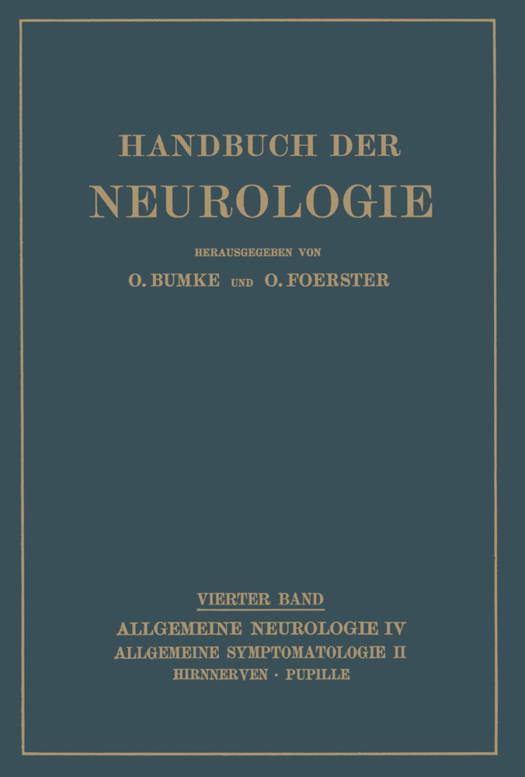 HANDBUCH DER
NEUROLOGIE

HERAUSGEGEBEN VON
O. BUMKE UND O. FOERSTER

VIERTER BAND
ALLGEMEINE NEUROLOGIE IV
ALLGEMEINE SYMPTOMATOLOGIE II
HIRNNERVEN · PUPILLE